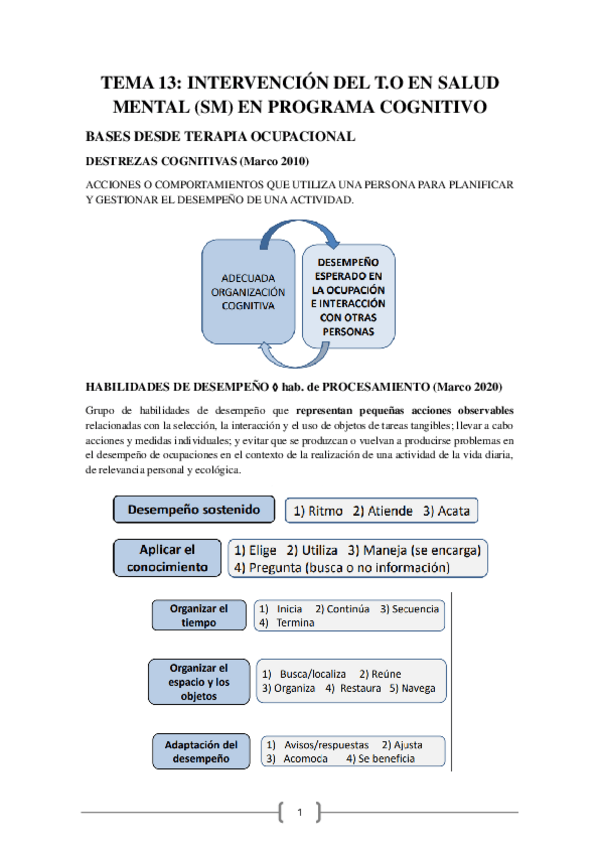 TEMA 13: INTERVENCIÓN DEL T.O EN SALUD MENTAL (SM) EN PROGRAMA COGNITIVO

BASES DESDE TERAPIA OCUPACIONAL

DESTREZAS COGNITIVAS (Marco 2010)

ACCIONES O COMPORTAMIENTOS QUE UTILIZA UNA PERSONA PARA PLANIFICAR Y GESTIONAR EL DESEMPEÑO DE UNA ACTIVIDAD.

ADECUADA ORGANIZACIÓN COGNITIVA

DESEMPEÑO ESPERADO EN LA OCUPACIÓN E INTERACCIÓN CON OTRAS PERSONAS

HABILIDADES DE DESEMPEÑO ◊ hab. de PROCESAMIENTO (Marco 2020)

Grupo de habilidades de desempeño que representan pequeñas acciones observables relacionadas con la selección, la interacción y el uso de objetos de tareas tangibles; llevar a cabo acciones y medidas individuales; y evitar que se produzcan o vuelvan a producirse problemas en el desempeño de ocupaciones en el contexto de la realización de una actividad de la vida diaria, de relevancia personal y ecológica.

Desempeño sostenido
1) Ritmo 2) Atiende 3) Acata

Aplicar el conocimiento
1) Elige 2) Utiliza 3) Maneja (se encarga)
4) Pregunta (busca o no información)

Organizar el tiempo
1) Inicia 2) Continúa 3) Secuencia
4) Termina

Organizar el espacio y los objetos
1) Busca/localiza 2) Reúne
3) Organiza 4) Restaura 5) Navega

Adaptación del desempeño
1) Avisos/respuestas 2) Ajusta
3) Acomoca 4) Se beneficia

1